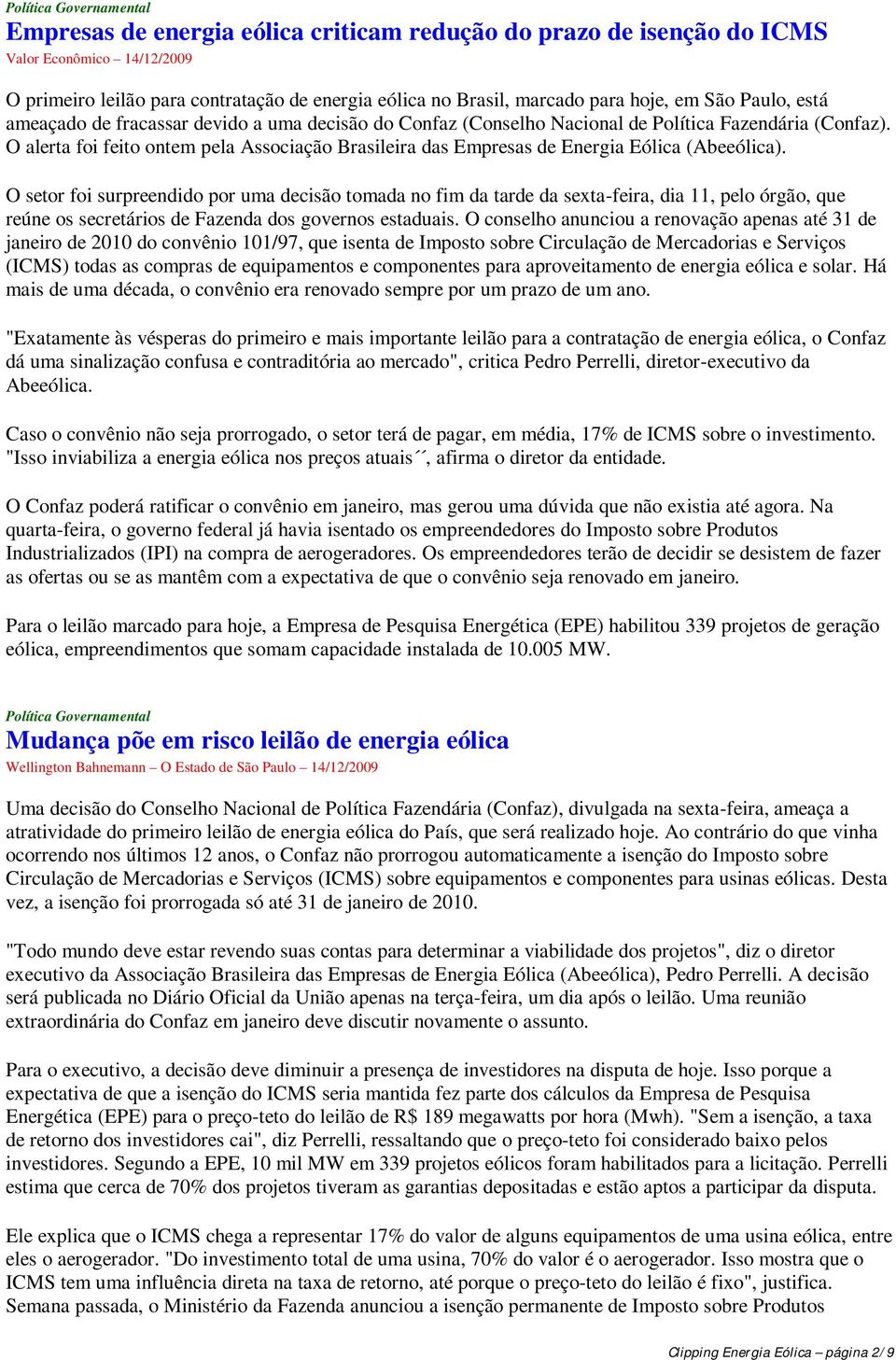 Política Governamental

Empresas de energia eólica criticam redução do prazo de isenção do ICMS

Valor Econômico – 14/12/2009

O primeiro leilão para contratação de energia eólica no Brasil, marcado para hoje, em São Paulo, está ameaçado de fracassar devido a uma decisão do Confaz (Conselho Nacional de Política Fazendária (Confaz). O alerta foi feito ontem pela Associação Brasileira das Empresas de Energia Eólica (Abeeólica).

O setor foi surpreendido por uma decisão tomada no fim da tarde da sexta-feira, dia 11, pelo órgão, que reúne os secretários de Fazenda dos governos estaduais. O conselho anunciou a renovação apenas até 31 de janeiro de 2010 do convênio 101/97, que isenta de Imposto sobre Circulação de Mercadorias e Serviços (ICMS) todas as compras de equipamentos e componentes para aproveitamento de energia eólica e solar. Há mais de uma década, o convênio era renovado sempre por um prazo de um ano.

"Exatamente às vésperas do primeiro e mais importante leilão para a contratação de energia eólica, o Confaz dá uma sinalização confusa e contraditória ao mercado", critica Pedro Perrelli, diretor-executivo da Abeeólica.

Caso o convênio não seja prorrogado, o setor terá de pagar, em média, 17% de ICMS sobre o investimento. "Isso inviabiliza a energia eólica nos preços atuais´´, afirma o diretor da entidade.

O Confaz poderá ratificar o convênio em janeiro, mas gerou uma dúvida que não existia até agora. Na quarta-feira, o governo federal já havia isentado os empreendedores do Imposto sobre Produtos Industrializados (IPI) na compra de aerogeradores. Os empreendedores terão de decidir se desistem de fazer as ofertas ou se as mantêm com a expectativa de que o convênio seja renovado em janeiro.

Para o leilão marcado para hoje, a Empresa de Pesquisa Energética (EPE) habilitou 339 projetos de geração eólica, empreendimentos que somam capacidade instalada de 10.005 MW.

Política Governamental

Mudança põe em risco leilão de energia eólica

Wellington Bahnemann – O Estado de São Paulo – 14/12/2009

Uma decisão do Conselho Nacional de Política Fazendária (Confaz), divulgada na sexta-feira, ameaça a atratividade do primeiro leilão de energia eólica do País, que será realizado hoje. Ao contrário do que vinha ocorrendo nos últimos 12 anos, o Confaz não prorrogou automaticamente a isenção do Imposto sobre Circulação de Mercadorias e Serviços (ICMS) sobre equipamentos e componentes para usinas eólicas. Desta vez, a isenção foi prorrogada só até 31 de janeiro de 2010.

"Todo mundo deve estar revendo suas contas para determinar a viabilidade dos projetos", diz o diretor executivo da Associação Brasileira das Empresas de Energia Eólica (Abeeólica), Pedro Perrelli. A decisão será publicada no Diário Oficial da União apenas na terça-feira, um dia após o leilão. Uma reunião extraordinária do Confaz em janeiro deve discutir novamente o assunto.

Para o executivo, a decisão deve diminuir a presença de investidores na disputa de hoje. Isso porque a expectativa de que a isenção do ICMS seria mantida fez parte dos cálculos da Empresa de Pesquisa Energética (EPE) para o preço-teto do leilão de R$ 189 megawatts por hora (Mwh). "Sem a isenção, a taxa de retorno dos investidores cai", diz Perrelli, ressaltando que o preço-teto foi considerado baixo pelos investidores. Segundo a EPE, 10 mil MW em 339 projetos eólicos foram habilitados para a licitação. Perrelli estima que cerca de 70% dos projetos tiveram as garantias depositadas e estão aptos a participar da disputa.

Ele explica que o ICMS chega a representar 17% do valor de alguns equipamentos de uma usina eólica, entre eles o aerogerador. "Do investimento total de uma usina, 70% do valor é o aerogerador. Isso mostra que o ICMS tem uma influência direta na taxa de retorno, até porque o preço-teto do leilão é fixo", justifica. Semana passada, o Ministério da Fazenda anunciou a isenção permanente de Imposto sobre Produtos

Clipping Energia Eólica – página 2/ 9